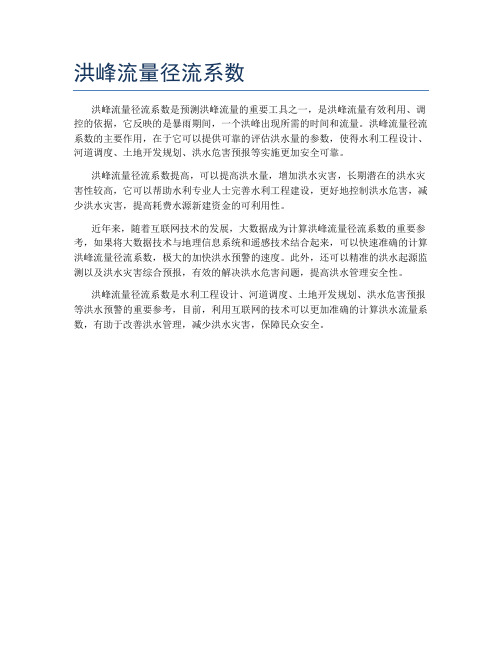 洪峰流量径流系数

洪峰流量径流系数是预测洪峰流量的重要工具之一，是洪峰流量有效利用、调控的依据，它反映的是暴雨期间，一个洪峰出现所需的时间和流量。洪峰流量径流系数的主要作用，在于它可以提供可靠的评估洪水量的参数，使得水利工程设计、河道调度、土地开发规划、洪水危害预报等实施更加安全可靠。

洪峰流量径流系数提高，可以提高洪水量，增加洪水灾害，长期潜在的洪水灾害性较高，它可以帮助水利专业人士完善水利工程建设，更好地控制洪水危害，减少洪水灾害，提高耗费水源新建资金的可利用性。

近年来，随着互联网技术的发展，大数据成为计算洪峰流量径流系数的重要参考，如果将大数据技术与地理信息系统和遥感技术结合起来，可以快速准确的计算洪峰流量径流系数，极大的加快洪水预警的速度。此外，还可以精准的洪水起源监测以及洪水灾害综合预报，有效的解决洪水危害问题，提高洪水管理安全性。

洪峰流量径流系数是水利工程设计、河道调度、土地开发规划、洪水危害预报等洪水预警的重要参考，目前，利用互联网的技术可以更加准确的计算洪水流量系数，有助于改善洪水管理，减少洪水灾害，保障民众安全。